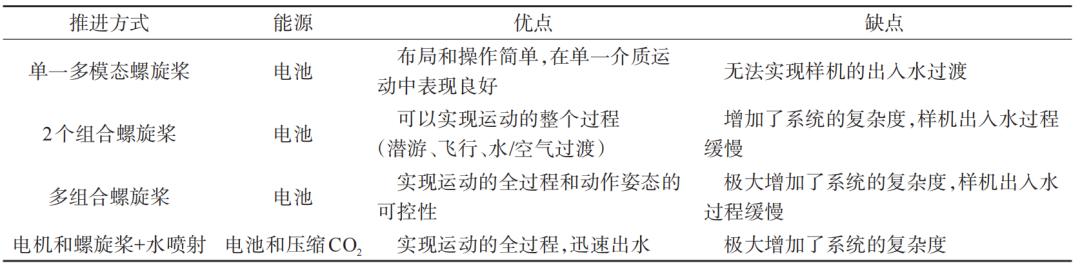 | 推进方式 | 能源 | 优点 | 缺点 |
|---|---|---|---|
| 单一多模态螺旋桨 | 电池 | 布局和操作简单,在单一介质运动中表现良好 | 无法实现样机的出入水过渡 |
| 2个组合螺旋桨 | 电池 | 可以实现运动的整个过程（潜游、飞行、水/空气过渡） | 增加了系统的复杂度,样机出入水过程缓慢 |
| 多组合螺旋桨 | 电池 | 实现运动的全过程和动作姿态的可控性 | 极大增加了系统的复杂度,样机出入水过程缓慢 |
| 电机和螺旋桨+水喷射 | 电池和压缩$CO_2$ | 实现运动的全过程,迅速出水 | 极大增加了系统的复杂度 |